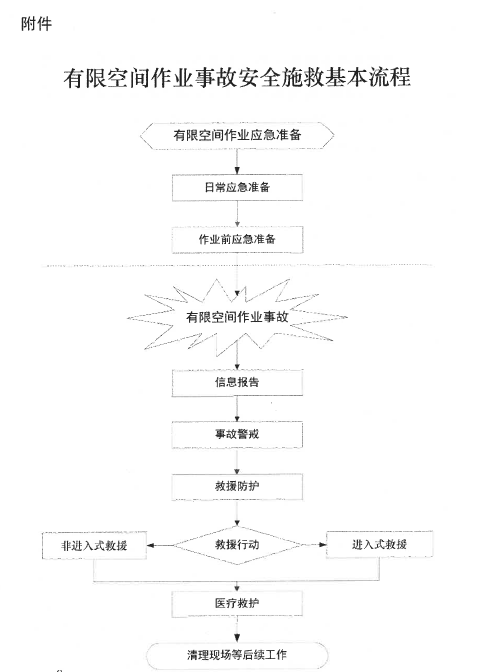 附件

有限空间作业事故安全施救基本流程

有限空间作业应急准备

日常应急准备

作业前应急准备

有限空间作业事故

信息报告

事故警戒

救援防护

非进入式救援

救援行动

进入式救援

医疗救护

清理现场等后续工作